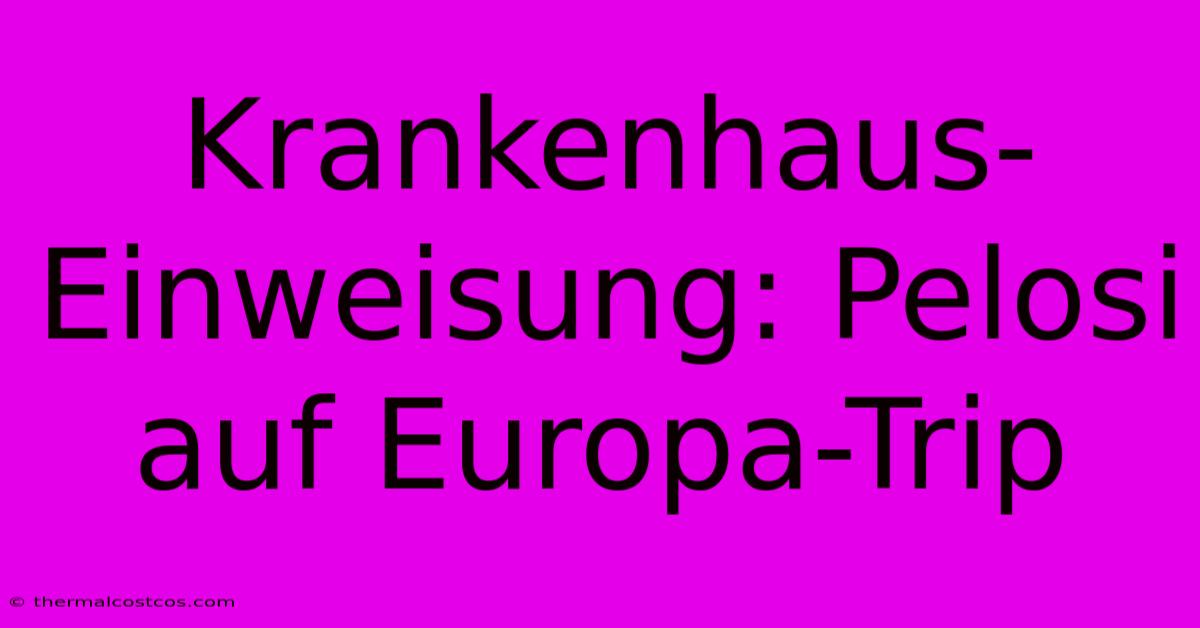 Krankenhaus-Einweisung: Pelosi auf Europa-Trip

© thermalcostcos.com